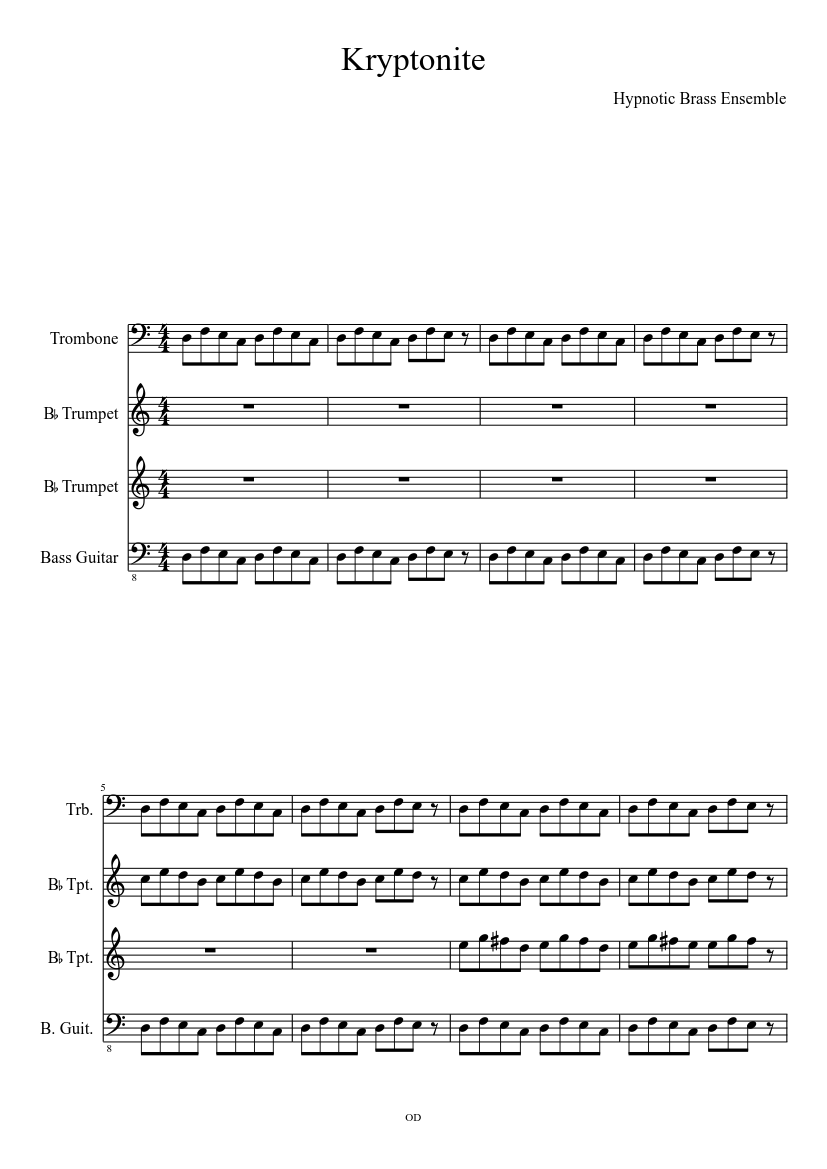 Kryptonite

Hypnotic Brass Ensemble

Trombone

B♭ Trumpet

B♭ Trumpet

Bass Guitar

8

5

Trb.

B♭ Tpt.

B♭ Tpt.

B. Guit.

8

OD